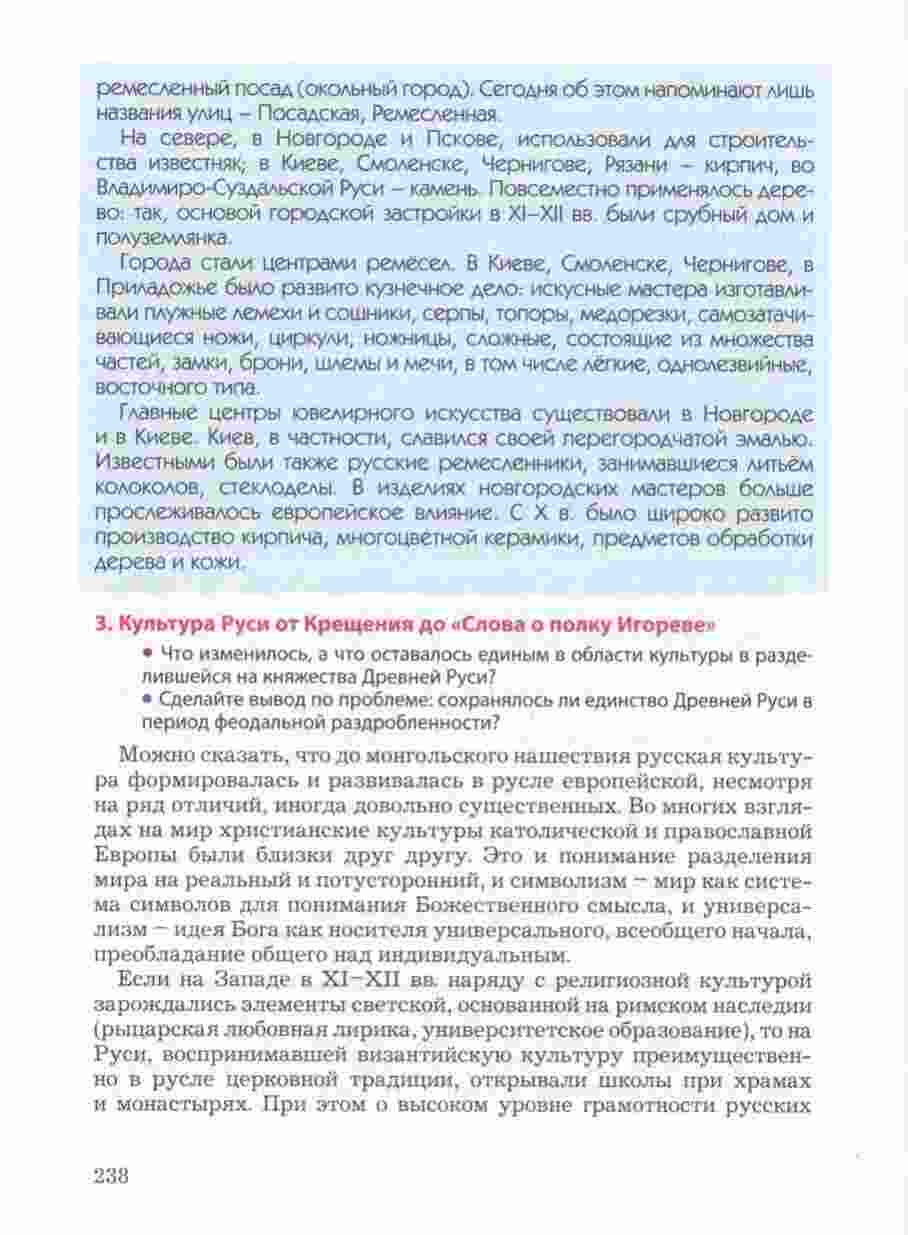 ремесленный посад (окольный город). Сегодня об этом напоминают лишь названия улиц – Посадская, Ремесленная.

На севере, в Новгороде и Пскове, использовали для строительства известняк; в Киеве, Смоленске, Чернигове, Рязани – кирпич, во Владимиро-Суздальской Руси – камень. Повсеместно применялось дерево: так, основой городской застройки в XI–XII вв. были срубный дом и полуземлянка.

Города стали центрами ремёсел. В Киеве, Смоленске, Чернигове, в Приладожье было развито кузнечное дело: искусные мастера изготавливали плужные лемехи и сошники, серпы, топоры, медорезки, самозатачивающиеся ножи, циркули, ножницы, сложные, состоящие из множества частей, замки, брони, шлемы и мечи, в том числе лёгкие, однолезвийные, восточного типа.

Главные центры ювелирного искусства существовали в Новгороде и в Киеве. Киев, в частности, славился своей перегородчатой эмалью. Известными были также русские ремесленники, занимавшиеся литьём колоколов, стеклоделы. В изделиях новгородских мастеров больше прослеживалось европейское влияние. С X в. было широко развито производство кирпича, многоцветной керамики, предметов обработки дерева и кожи.

3. Культура Руси от Крещения до «Слова о полку Игореве»

• Что изменилось, а что оставалось единым в области культуры в разделившейся на княжества Древней Руси?
• Сделайте вывод по проблеме: сохранялось ли единство Древней Руси в период феодальной раздробленности?

Можно сказать, что до монгольского нашествия русская культура формировалась и развивалась в русле европейской, несмотря на ряд отличий, иногда довольно существенных. Во многих взглядах на мир христианские культуры католической и православной Европы были близки друг другу. Это и понимание разделения мира на реальный и потусторонний, и символизм – мир как система символов для понимания Божественного смысла, и универсализм – идея Бога как носителя универсального, всеобщего начала, преобладание общего над индивидуальным.

Если на Западе в XI–XII вв. наряду с религиозной культурой зарождались элементы светской, основанной на римском наследии (рыцарская любовная лирика, университетское образование), то на Руси, воспринимавшей византийскую культуру преимущественно в русле церковной традиции, открывали школы при храмах и монастырях. При этом о высоком уровне грамотности русских

238